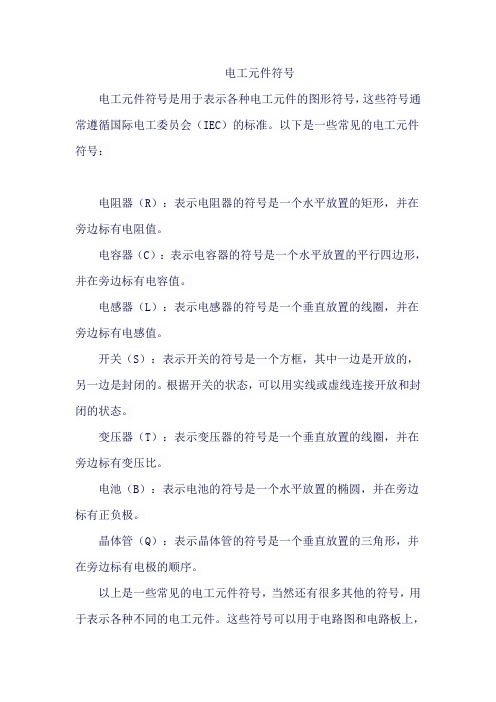 电工元件符号

电工元件符号是用于表示各种电工元件的图形符号，这些符号通常遵循国际电工委员会（IEC）的标准。以下是一些常见的电工元件符号：

电阻器（R）：表示电阻器的符号是一个水平放置的矩形，并在旁边标有电阻值。

电容器（C）：表示电容器的符号是一个水平放置的平行四边形，并在旁边标有电容值。

电感器（L）：表示电感器的符号是一个垂直放置的线圈，并在旁边标有电感值。

开关（S）：表示开关的符号是一个方框，其中一边是开放的，另一边是封闭的。根据开关的状态，可以用实线或虚线连接开放和封闭的状态。

变压器（T）：表示变压器的符号是一个垂直放置的线圈，并在旁边标有变压比。

电池（B）：表示电池的符号是一个水平放置的椭圆，并在旁边标有正负极。

晶体管（Q）：表示晶体管的符号是一个垂直放置的三角形，并在旁边标有电极的顺序。

以上是一些常见的电工元件符号，当然还有很多其他的符号，用于表示各种不同的电工元件。这些符号可以用于电路图和电路板上，